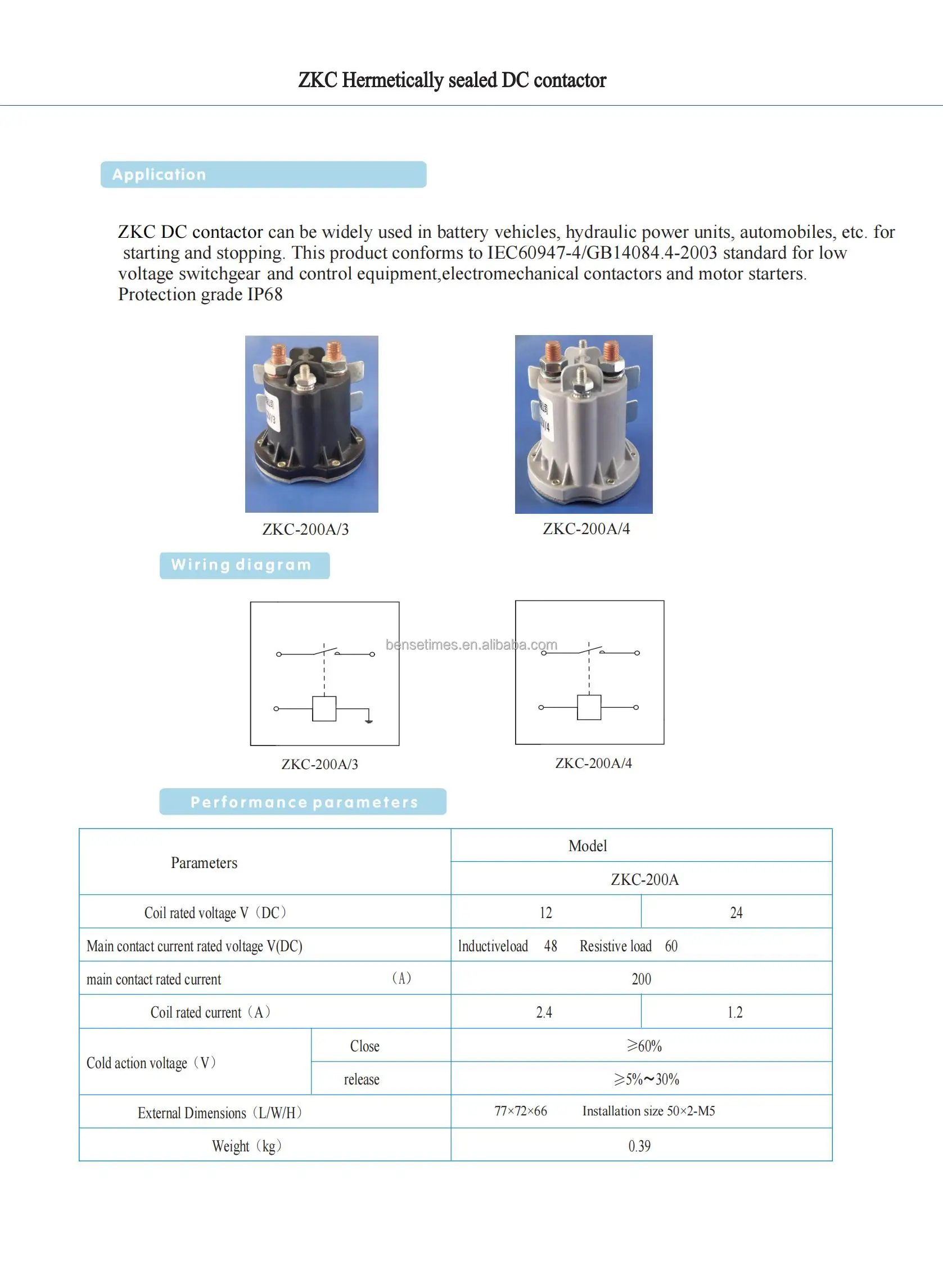 ZKC Hermetically sealed DC contactor

Application

ZKC DC contactor can be widely used in battery vehicles, hydraulic power units, automobiles, etc. for starting and stopping. This product conforms to IEC60947-4/GB14084.4-2003 standard for low voltage switchgear and control equipment,electromechanical contactors and motor starters.
Protection grade IP68

ZKC-200A/3

ZKC-200A/4

Wiring diagram

bensetimes.en.alibaba.com

ZKC-200A/3

ZKC-200A/4

Performance parameters

| Parameters | | Model | |
|---|---|---|---|
| | | ZKC-200A | |
| Coil rated voltage V（DC） | | 12 | 24 |
| Main contact current rated voltage V(DC) | | Inductiveload 48 Resistive load 60 | |
| main contact rated current (A) | | 200 | |
| Coil rated current（A） | | 2.4 | 1.2 |
| Cold action voltage（V） | Close | ≥60% | |
| | release | ≥5%～30% | |
| External Dimensions（L/W/H） | | 77×72×66 Installation size 50×2-M5 | |
| Weight（kg） | | 0.39 | |